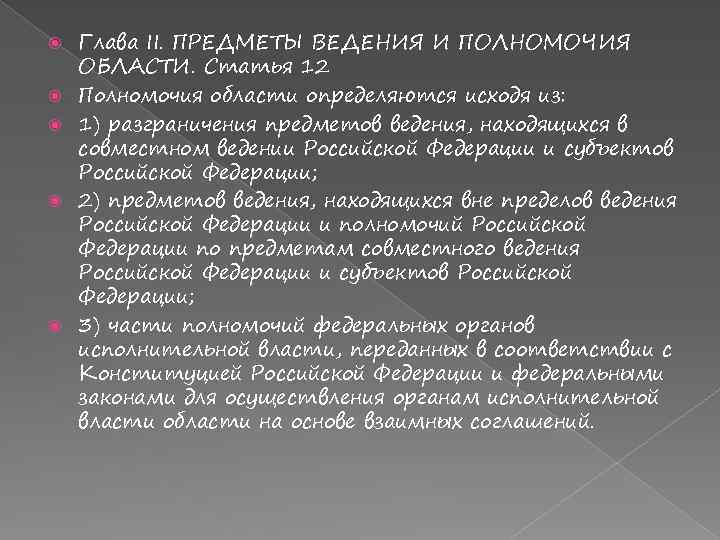 Глава II. ПРЕДМЕТЫ ВЕДЕНИЯ И ПОЛНОМОЧИЯ ОБЛАСТИ. Статья 12

Полномочия области определяются исходя из:

1) разграничения предметов ведения, находящихся в совместном ведении Российской Федерации и субъектов Российской Федерации;

2) предметов ведения, находящихся вне пределов ведения Российской Федерации и полномочий Российской Федерации по предметам совместного ведения Российской Федерации и субъектов Российской Федерации;

3) части полномочий федеральных органов исполнительной власти, переданных в соответствии с Конституцией Российской Федерации и федеральными законами для осуществления органам исполнительной власти области на основе взаимных соглашений.